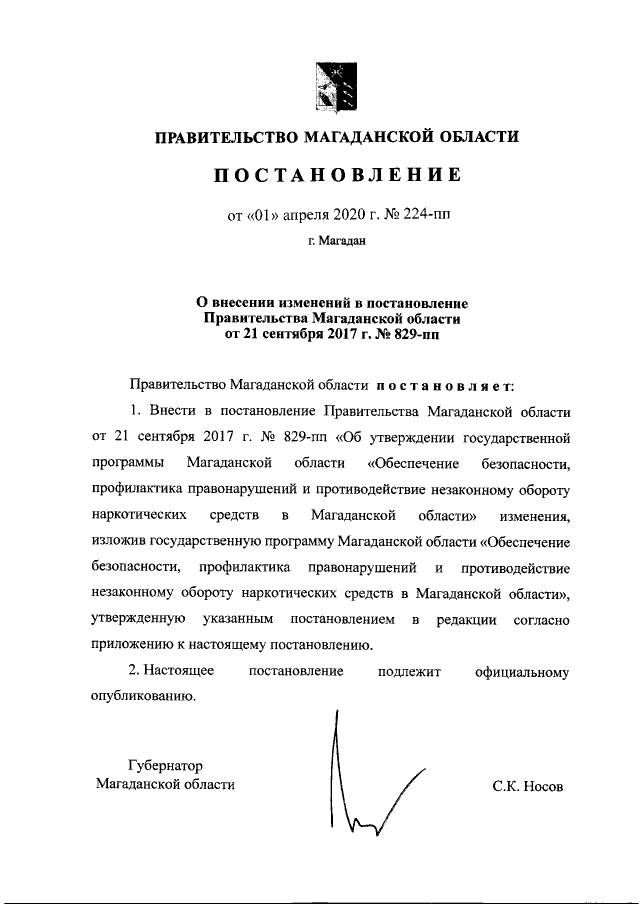 ПРАВИТЕЛЬСТВО МАГАДАНСКОЙ ОБЛАСТИ

ПОСТАНОВЛЕНИЕ

от «01» апреля 2020 г. № 224-пп

г. Магадан

О внесении изменений в постановление Правительства Магаданской области от 21 сентября 2017 г. № 829-пп

Правительство Магаданской области постановляет:

1. Внести в постановление Правительства Магаданской области от 21 сентября 2017 г. № 829-пп «Об утверждении государственной программы Магаданской области «Обеспечение безопасности, профилактика правонарушений и противодействие незаконному обороту наркотических средств в Магаданской области» изменения, изложив государственную программу Магаданской области «Обеспечение безопасности, профилактика правонарушений и противодействие незаконному обороту наркотических средств в Магаданской области», утвержденную указанным постановлением в редакции согласно приложению к настоящему постановлению.

2. Настоящее постановление подлежит официальному опубликованию.

Губернатор Магаданской области

С.К. Носов